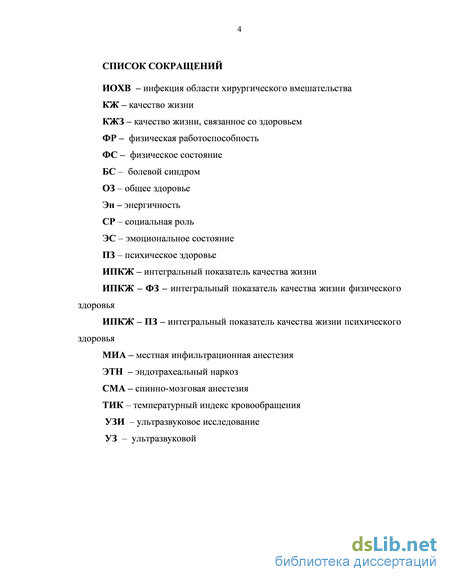 4

СПИСОК СОКРАЩЕНИЙ

ИОХВ – инфекция области хирургического вмешательства

КЖ – качество жизни

КЖЗ – качество жизни, связанное со здоровьем

ФР – физическая работоспособность

ФС – физическое состояние

БС – болевой синдром

ОЗ – общее здоровье

Эн – энергичность

СР – социальная роль

ЭС – эмоциональное состояние

ПЗ – психическое здоровье

ИПКЖ – интегральный показатель качества жизни

ИПКЖ – ФЗ – интегральный показатель качества жизни физического здоровья

ИПКЖ – ПЗ – интегральный показатель качества жизни психического здоровья

МИА – местная инфильтрационная анестезия

ЭТН – эндотрахеальный наркоз

СМА – спинно-мозговая анестезия

ТИК – температурный индекс кровообращения

УЗИ – ультразвуковое исследование

УЗ – ультразвуковой

dsLib.net
библиотека диссертаций